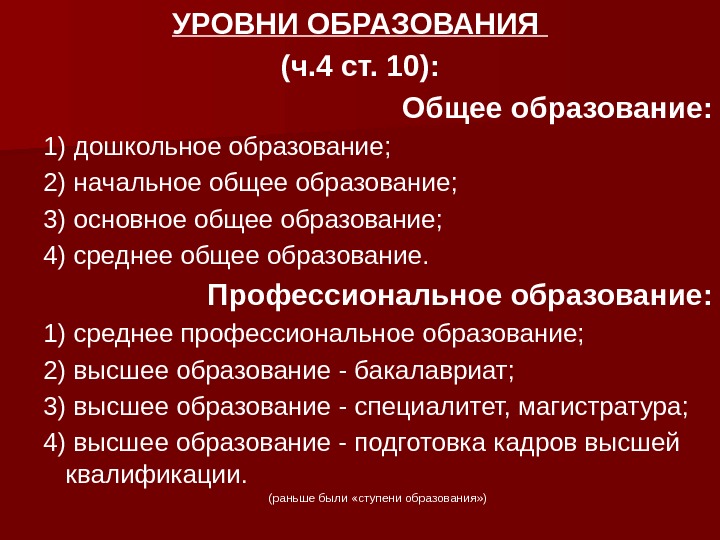 УРОВНИ ОБРАЗОВАНИЯ

(ч.4 ст. 10):

Общее образование:

1) дошкольное образование;
2) начальное общее образование;
3) основное общее образование;
4) среднее общее образование.

Профессиональное образование:

1) среднее профессиональное образование;
2) высшее образование - бакалавриат;
3) высшее образование - специалитет, магистратура;
4) высшее образование - подготовка кадров высшей квалификации.

(раньше были «ступени образования»)